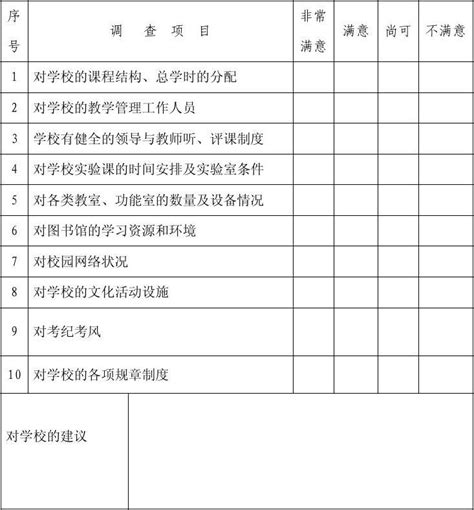 | 序号 | 调　查　项　目 | 非常满意 | 满意 | 尚可 | 不满意 |
|---|---|---|---|---|---|
| 1 | 对学校的课程结构、总学时的分配 | | | | |
| 2 | 对学校的教学管理工作人员 | | | | |
| 3 | 学校有健全的领导与教师听、评课制度 | | | | |
| 4 | 对学校实验课的时间安排及实验室条件 | | | | |
| 5 | 对各类教室、功能室的数量及设备情况 | | | | |
| 6 | 对图书馆的学习资源和环境 | | | | |
| 7 | 对校园网络状况 | | | | |
| 8 | 对学校的文化活动设施 | | | | |
| 9 | 对考纪考风 | | | | |
| 10 | 对学校的各项规章制度 | | | | |

| 对学校的建议 | |
|---|---|